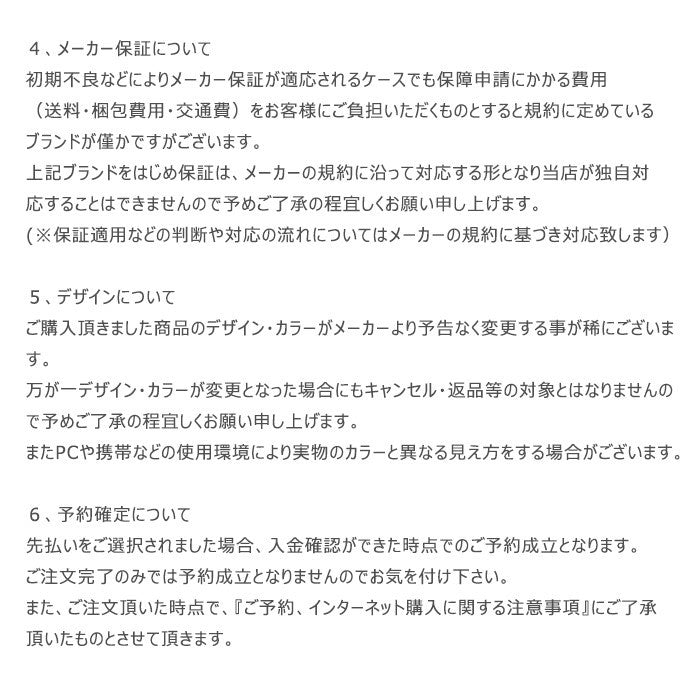 ４、メーカー保証について
初期不良などによりメーカー保証が適応されるケースでも保障申請にかかる費用（送料・梱包費用・交通費）をお客様にご負担いただくものとすると規約に定めているブランドが僅かですがございます。
上記ブランドをはじめ保証は、メーカーの規約に沿って対応する形となり当店が独自対応することはできませんので予めご了承の程宜しくお願い申し上げます。
(※保証適用などの判断や対応の流れについてはメーカーの規約に基づき対応致します）

５、デザインについて
ご購入頂きました商品のデザイン・カラーがメーカーより予告なく変更する事が稀にございます。
万が一デザイン・カラーが変更となった場合にもキャンセル・返品等の対象とはなりませんので予めご了承の程宜しくお願い申し上げます。
またPCや携帯などの使用環境により実物のカラーと異なる見え方をする場合がございます。

６、予約確定について
先払いをご選択されました場合、入金確認ができた時点でのご予約成立となります。
ご注文完了のみでは予約成立となりませんのでお気を付け下さい。
また、ご注文頂いた時点で、『ご予約、インターネット購入に関する注意事項』にご了承頂いたものとさせて頂きます。